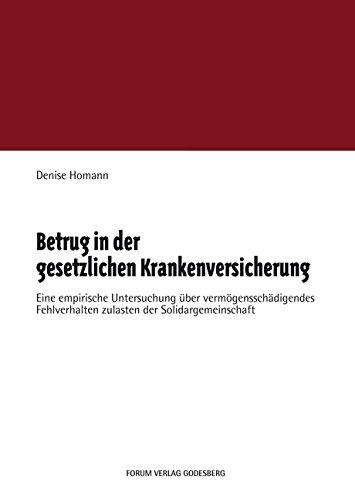 Denise Homann

Betrug in der gesetzlichen Krankenversicherung

Eine empirische Untersuchung über vermögensschädigendes Fehlverhalten zulasten der Solidargemeinschaft

FORUM VERLAG GODESBERG